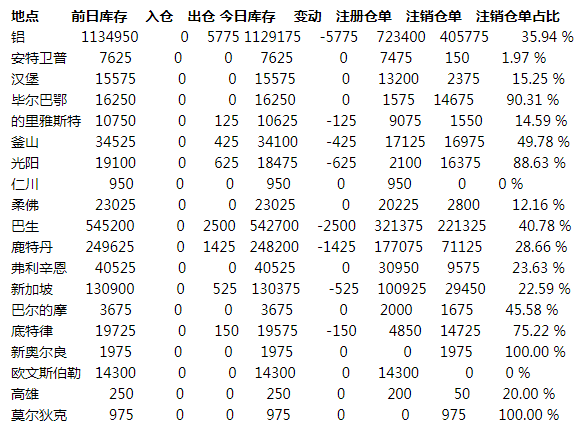 | 地点 | 前日库存 | 入仓 | 出仓 | 今日库存 | 变动 | 注册仓单 | 注销仓单 | 注销仓单占比 |
|---|---|---|---|---|---|---|---|---|
| 铝 | 1134950 | 0 | 5775 | 1129175 | -5775 | 723400 | 405775 | 35.94 % |
| 安特卫普 | 7625 | 0 | 0 | 7625 | 0 | 7475 | 150 | 1.97 % |
| 汉堡 | 15575 | 0 | 0 | 15575 | 0 | 13200 | 2375 | 15.25 % |
| 毕尔巴鄂 | 16250 | 0 | 0 | 16250 | 0 | 1575 | 14675 | 90.31 % |
| 的里雅斯特 | 10750 | 0 | 125 | 10625 | -125 | 9075 | 1550 | 14.59 % |
| 釜山 | 34525 | 0 | 425 | 34100 | -425 | 17125 | 16975 | 49.78 % |
| 光阳 | 19100 | 0 | 625 | 18475 | -625 | 2100 | 16375 | 88.63 % |
| 仁川 | 950 | 0 | 0 | 950 | 0 | 950 | 0 | 0 % |
| 柔佛 | 23025 | 0 | 0 | 23025 | 0 | 20225 | 2800 | 12.16 % |
| 巴生 | 545200 | 0 | 2500 | 542700 | -2500 | 321375 | 221325 | 40.78 % |
| 鹿特丹 | 249625 | 0 | 1425 | 248200 | -1425 | 177075 | 71125 | 28.66 % |
| 弗利辛恩 | 40525 | 0 | 0 | 40525 | 0 | 30950 | 9575 | 23.63 % |
| 新加坡 | 130900 | 0 | 525 | 130375 | -525 | 100925 | 29450 | 22.59 % |
| 巴尔的摩 | 3675 | 0 | 0 | 3675 | 0 | 2000 | 1675 | 45.58 % |
| 底特律 | 19725 | 0 | 150 | 19575 | -150 | 4850 | 14725 | 75.22 % |
| 新奥尔良 | 1975 | 0 | 0 | 1975 | 0 | 0 | 1975 | 100.00 % |
| 欧文斯伯勒 | 14300 | 0 | 0 | 14300 | 0 | 14300 | 0 | 0 % |
| 高雄 | 250 | 0 | 0 | 250 | 0 | 200 | 50 | 20.00 % |
| 莫尔狄克 | 975 | 0 | 0 | 975 | 0 | 0 | 975 | 100.00 % |